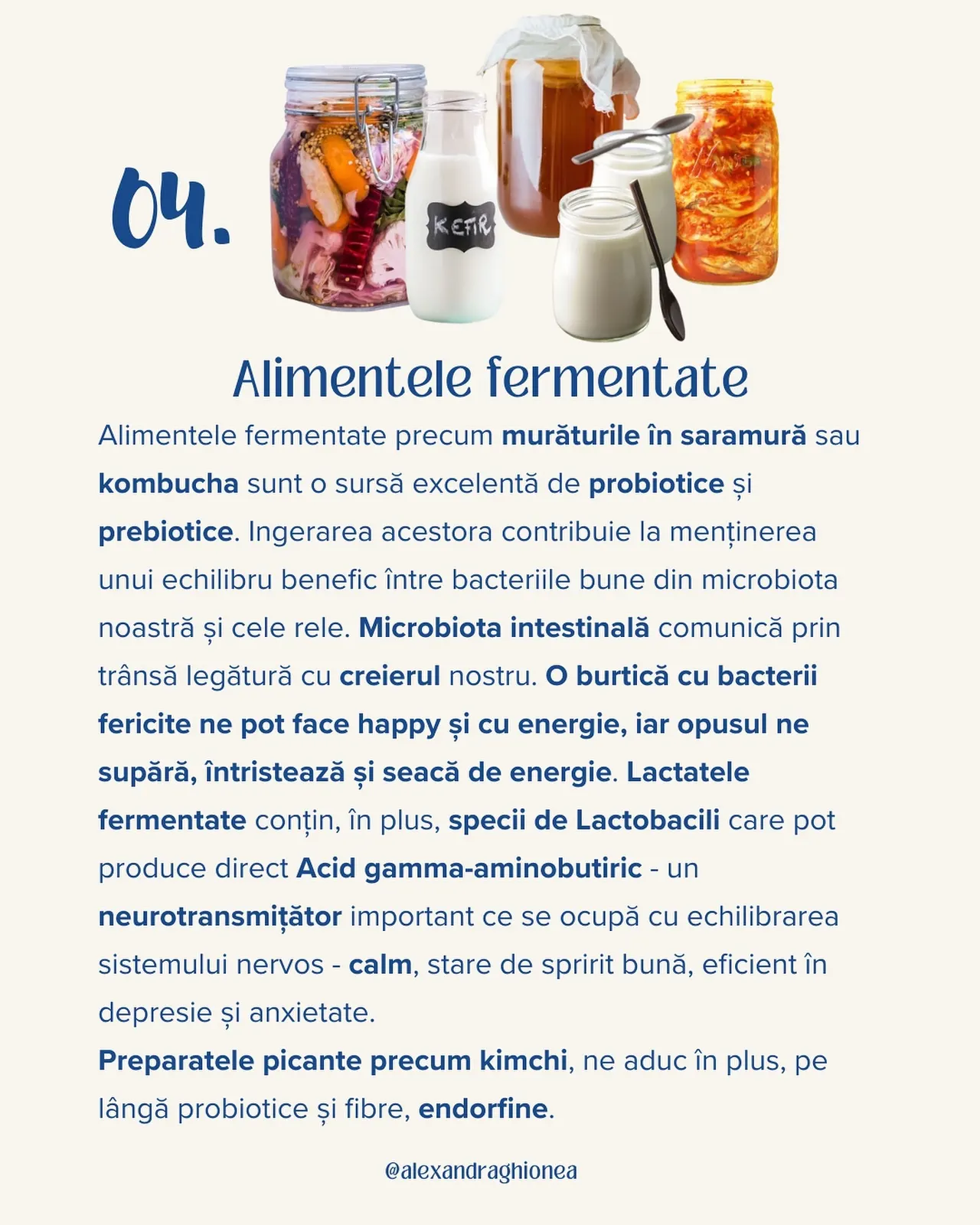 04.

KEFIR

Alimentele fermentate

Alimentele fermentate precum murăturile în saramură sau kombucha sunt o sursă excelentă de probiotice și prebiotice. Ingerarea acestora contribuie la menținerea unui echilibru benefic între bacteriile bune din microbiota noastră și cele rele. Microbiota intestinală comunică prin trânsă legătură cu creierul nostru. O burtică cu bacterii fericite ne pot face happy și cu energie, iar opusul ne supără, întristează și seacă de energie. Lactatele fermentate conțin, în plus, specii de Lactobacili care pot produce direct Acid gamma-aminobutiric - un neurotransmițător important ce se ocupă cu echilibrarea sistemului nervos - calm, stare de spririt bună, eficient în depresie și anxietate.
Preparatele picante precum kimchi, ne aduc în plus, pe lângă probiotice și fibre, endorfine.

@alexandraghionea